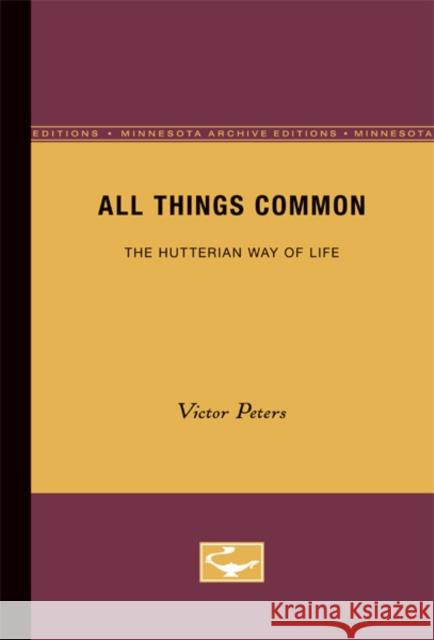 EDITIONS • MINNESOTA ARCHIVE EDITIONS • MINNESOTA

ALL THINGS COMMON

THE HUTTERIAN WAY OF LIFE

Victor Peters